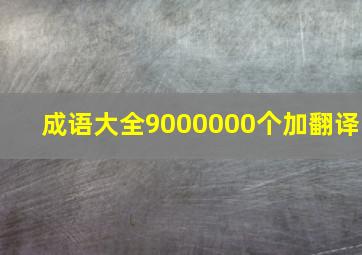 成语大全9000000个加翻译